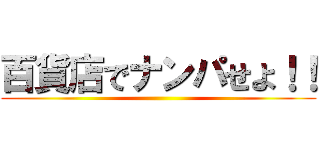 百貨店でナンパせよ！！